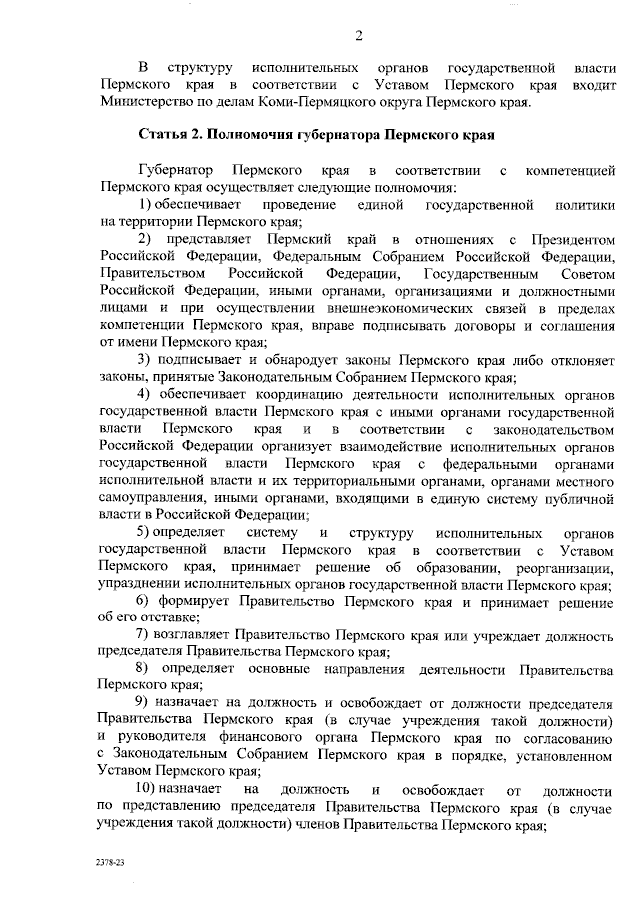 2

В структуру исполнительных органов государственной власти Пермского края в соответствии с Уставом Пермского края входит Министерство по делам Коми-Пермяцкого округа Пермского края.

Статья 2. Полномочия губернатора Пермского края

Губернатор Пермского края в соответствии с компетенцией Пермского края осуществляет следующие полномочия:

1) обеспечивает проведение единой государственной политики на территории Пермского края;

2) представляет Пермский край в отношениях с Президентом Российской Федерации, Федеральным Собранием Российской Федерации, Правительством Российской Федерации, Государственным Советом Российской Федерации, иными органами, организациями и должностными лицами и при осуществлении внешнеэкономических связей в пределах компетенции Пермского края, вправе подписывать договоры и соглашения от имени Пермского края;

3) подписывает и обнародует законы Пермского края либо отклоняет законы, принятые Законодательным Собранием Пермского края;

4) обеспечивает координацию деятельности исполнительных органов государственной власти Пермского края с иными органами государственной власти Пермского края и в соответствии с законодательством Российской Федерации организует взаимодействие исполнительных органов государственной власти Пермского края с федеральными органами исполнительной власти и их территориальными органами, органами местного самоуправления, иными органами, входящими в единую систему публичной власти в Российской Федерации;

5) определяет систему и структуру исполнительных органов государственной власти Пермского края в соответствии с Уставом Пермского края, принимает решение об образовании, реорганизации, упразднении исполнительных органов государственной власти Пермского края;

6) формирует Правительство Пермского края и принимает решение об его отставке;

7) возглавляет Правительство Пермского края или учреждает должность председателя Правительства Пермского края;

8) определяет основные направления деятельности Правительства Пермского края;

9) назначает на должность и освобождает от должности председателя Правительства Пермского края (в случае учреждения такой должности) и руководителя финансового органа Пермского края по согласованию с Законодательным Собранием Пермского края в порядке, установленном Уставом Пермского края;

10) назначает на должность и освобождает от должности по представлению председателя Правительства Пермского края (в случае учреждения такой должности) членов Правительства Пермского края;

2378-23